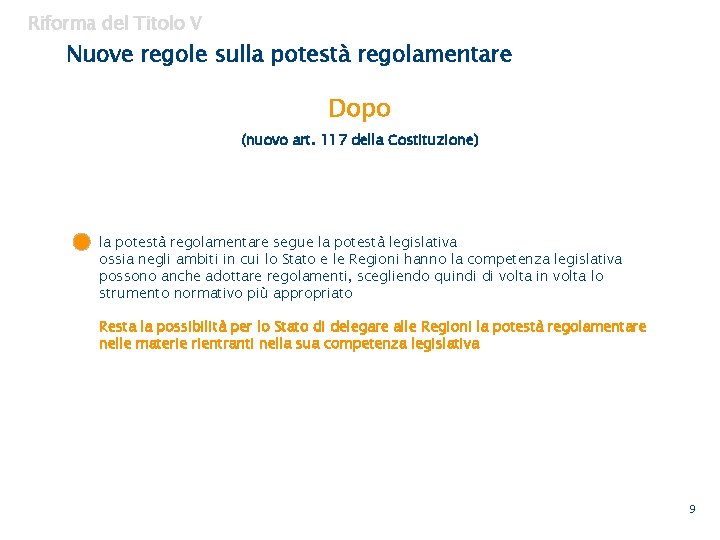 Riforma del Titolo V

Nuove regole sulla potestà regolamentare

Dopo

(nuovo art. 117 della Costituzione)

la potestà regolamentare segue la potestà legislativa ossia negli ambiti in cui lo Stato e le Regioni hanno la competenza legislativa possono anche adottare regolamenti, scegliendo quindi di volta in volta lo strumento normativo più appropriato

Resta la possibilità per lo Stato di delegare alle Regioni la potestà regolamentare nelle materie rientranti nella sua competenza legislativa

9